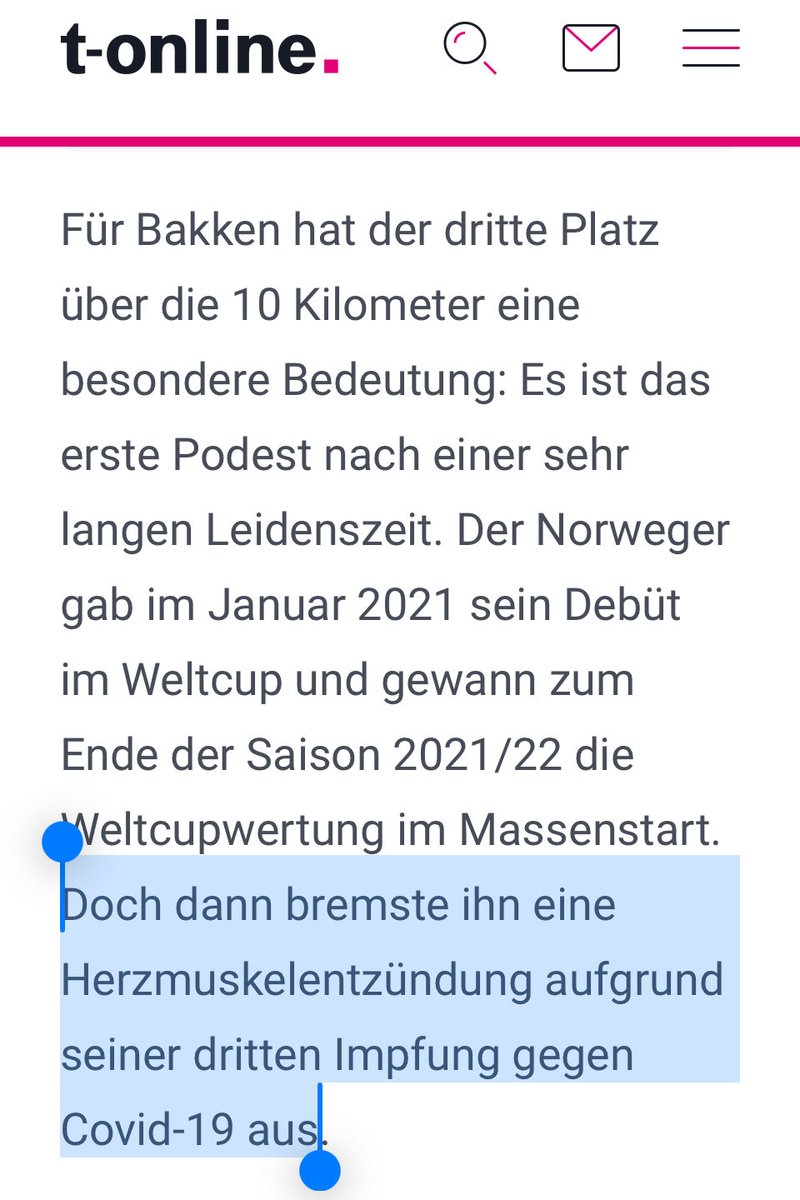 t-online.

Für Bakken hat der dritte Platz über die 10 Kilometer eine besondere Bedeutung: Es ist das erste Podest nach einer sehr langen Leidenszeit. Der Norweger gab im Januar 2021 sein Debüt im Weltcup und gewann zum Ende der Saison 2021/22 die Weltcupwertung im Massenstart. Doch dann bremste ihn eine Herzmuskelentzündung aufgrund seiner dritten Impfung gegen Covid-19 aus.